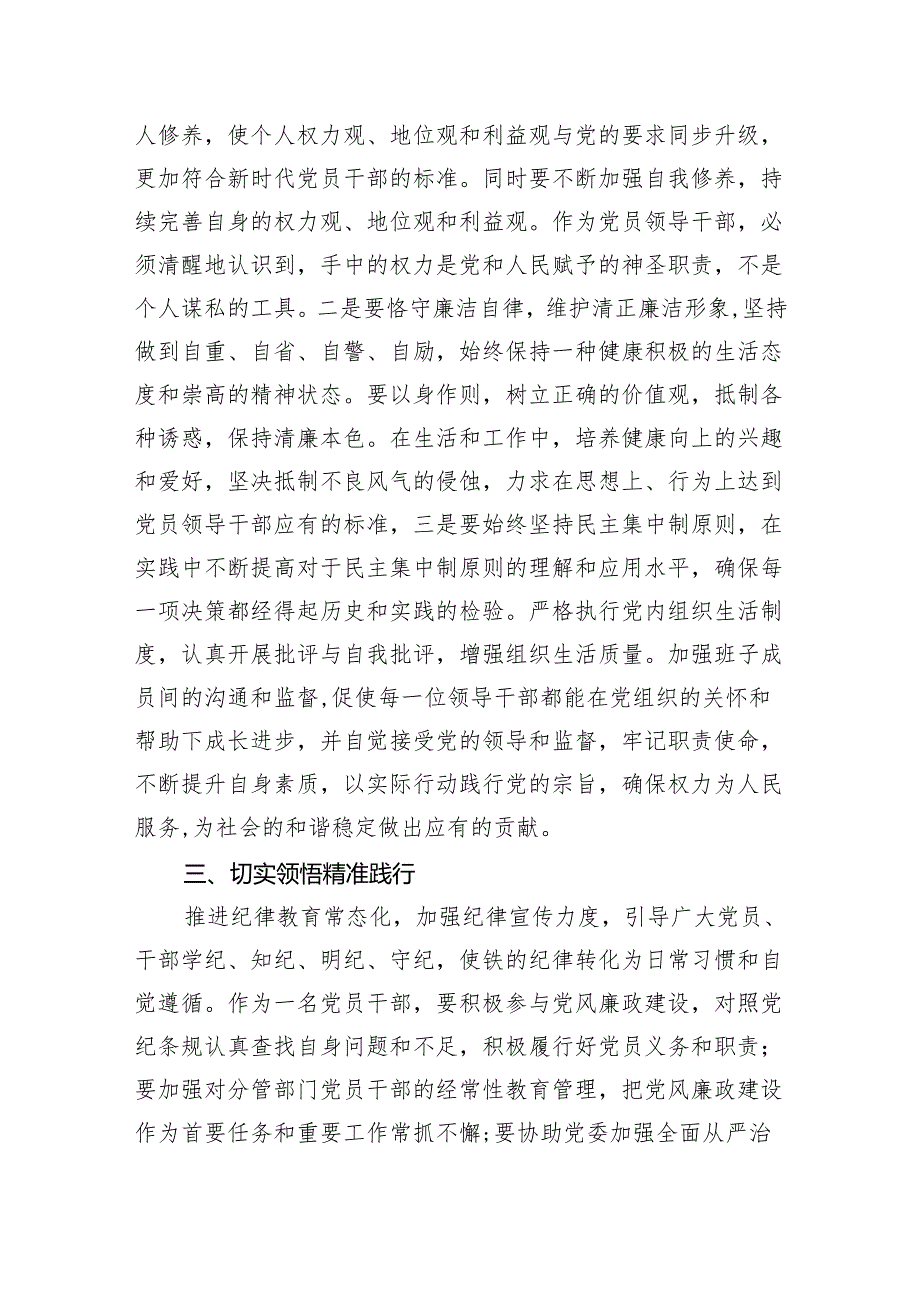 人修养，使个人权力观、地位观和利益观与党的要求同步升级，更加符合新时代党员干部的标准。同时要不断加强自我修养，持续完善自身的权力观、地位观和利益观。作为党员领导干部，必须清醒地认识到，手中的权力是党和人民赋予的神圣职责，不是个人谋私的工具。二是要恪守廉洁自律，维护清正廉洁形象,坚持做到自重、自省、自警、自励，始终保持一种健康积极的生活态度和崇高的精神状态。要以身作则，树立正确的价值观，抵制各种诱惑，保持清廉本色。在生活和工作中，培养健康向上的兴趣和爱好，坚决抵制不良风气的侵蚀，力求在思想上、行为上达到党员领导干部应有的标准，三是要始终坚持民主集中制原则，在实践中不断提高对于民主集中制原则的理解和应用水平，确保每一项决策都经得起历史和实践的检验。严格执行党内组织生活制度，认真开展批评与自我批评，增强组织生活质量。加强班子成员间的沟通和监督,促使每一位领导干部都能在党组织的关怀和帮助下成长进步，并自觉接受党的领导和监督，牢记职责使命，不断提升自身素质，以实际行动践行党的宗旨，确保权力为人民服务,为社会的和谐稳定做出应有的贡献。

三、切实领悟精准践行

推进纪律教育常态化，加强纪律宣传力度，引导广大党员、干部学纪、知纪、明纪、守纪，使铁的纪律转化为日常习惯和自觉遵循。作为一名党员干部，要积极参与党风廉政建设，对照党纪条规认真查找自身问题和不足，积极履行好党员义务和职责；要加强对分管部门党员干部的经常性教育管理，把党风廉政建设作为首要任务和重要工作常抓不懈;要协助党委加强全面从严治